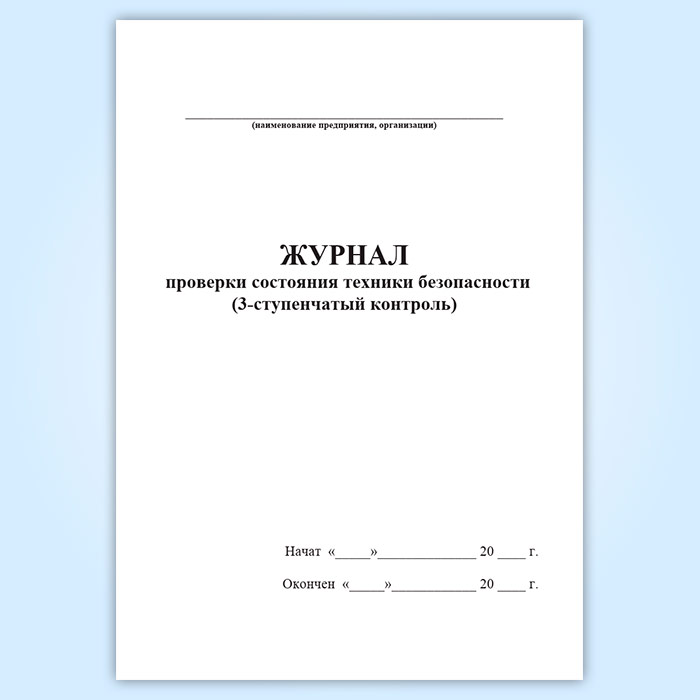 ____
(наименование предприятия, организации)

ЖУРНАЛ
проверки состояния техники безопасности
(3-ступенчатый контроль)

Начат «____»____ 20 ____ г.

Окончен «____»____ 20 ____ г.